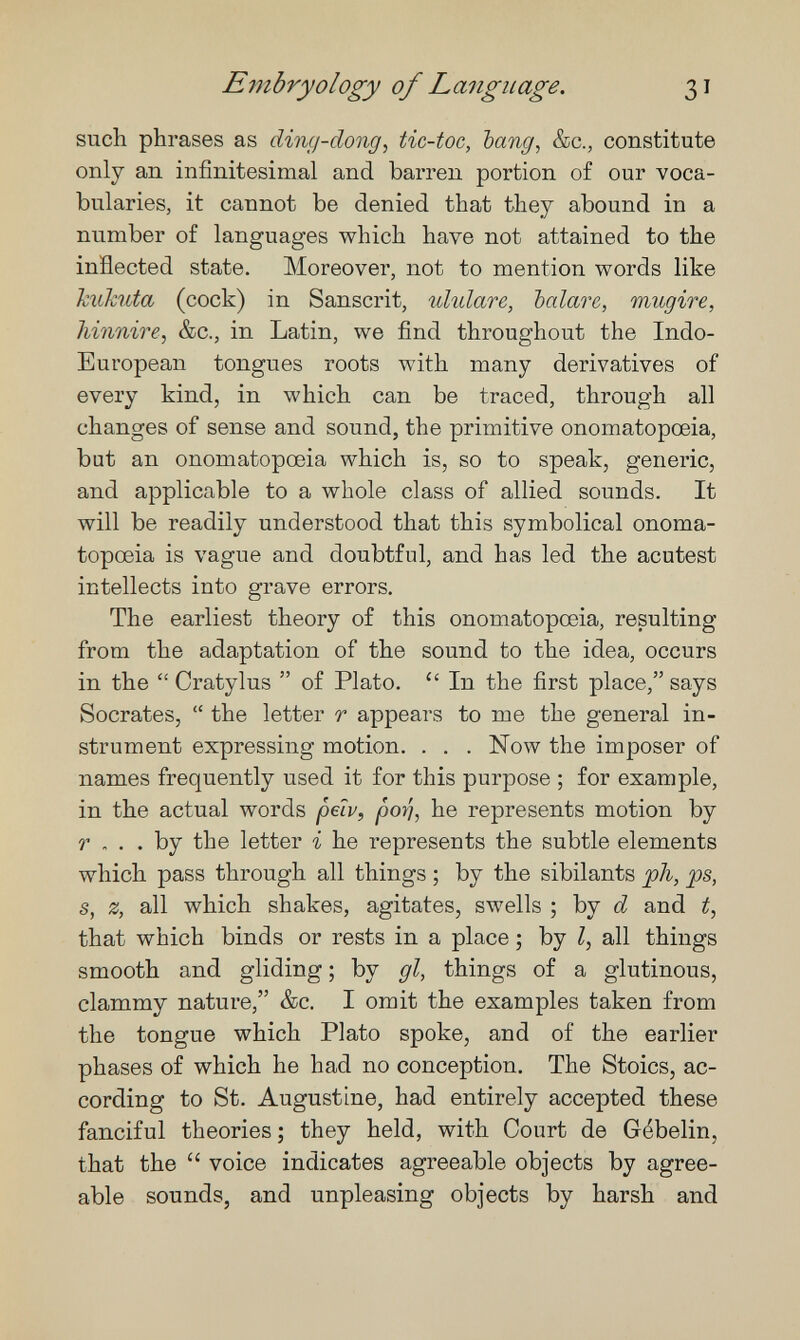 Embryology of Language. 31

such phrases as ding-dong, tic-toc, bang, &c., constitute only an infinitesimal and barren portion of our vocabularies, it cannot be denied that they abound in a number of languages which have not attained to the inflected state. Moreover, not to mention words like kukuta (cock) in Sanscrit, ululare, balare, mugire, hinnire, &c., in Latin, we find throughout the Indo-European tongues roots with many derivatives of every kind, in which can be traced, through all changes of sense and sound, the primitive onomatopœia, but an onomatopœia which is, so to speak, generic, and applicable to a whole class of allied sounds. It will be readily understood that this symbolical onomatopœia is vague and doubtful, and has led the acutest intellects into grave errors.

The earliest theory of this onomatopœia, resulting from the adaptation of the sound to the idea, occurs in the " Cratylus " of Plato. " In the first place," says Socrates, " the letter r appears to me the general instrument expressing motion. . . . Now the imposer of names frequently used it for this purpose ; for example, in the actual words ῥεῖν, ῥοή, he represents motion by r . . . by the letter i he represents the subtle elements which pass through all things ; by the sibilants ph, ps, s, z, all which shakes, agitates, swells ; by d and t, that which binds or rests in a place ; by l, all things smooth and gliding ; by gl, things of a glutinous, clammy nature," &c. I omit the examples taken from the tongue which Plato spoke, and of the earlier phases of which he had no conception. The Stoics, according to St. Augustine, had entirely accepted these fanciful theories ; they held, with Court de Gébelin, that the " voice indicates agreeable objects by agreeable sounds, and unpleasing objects by harsh and